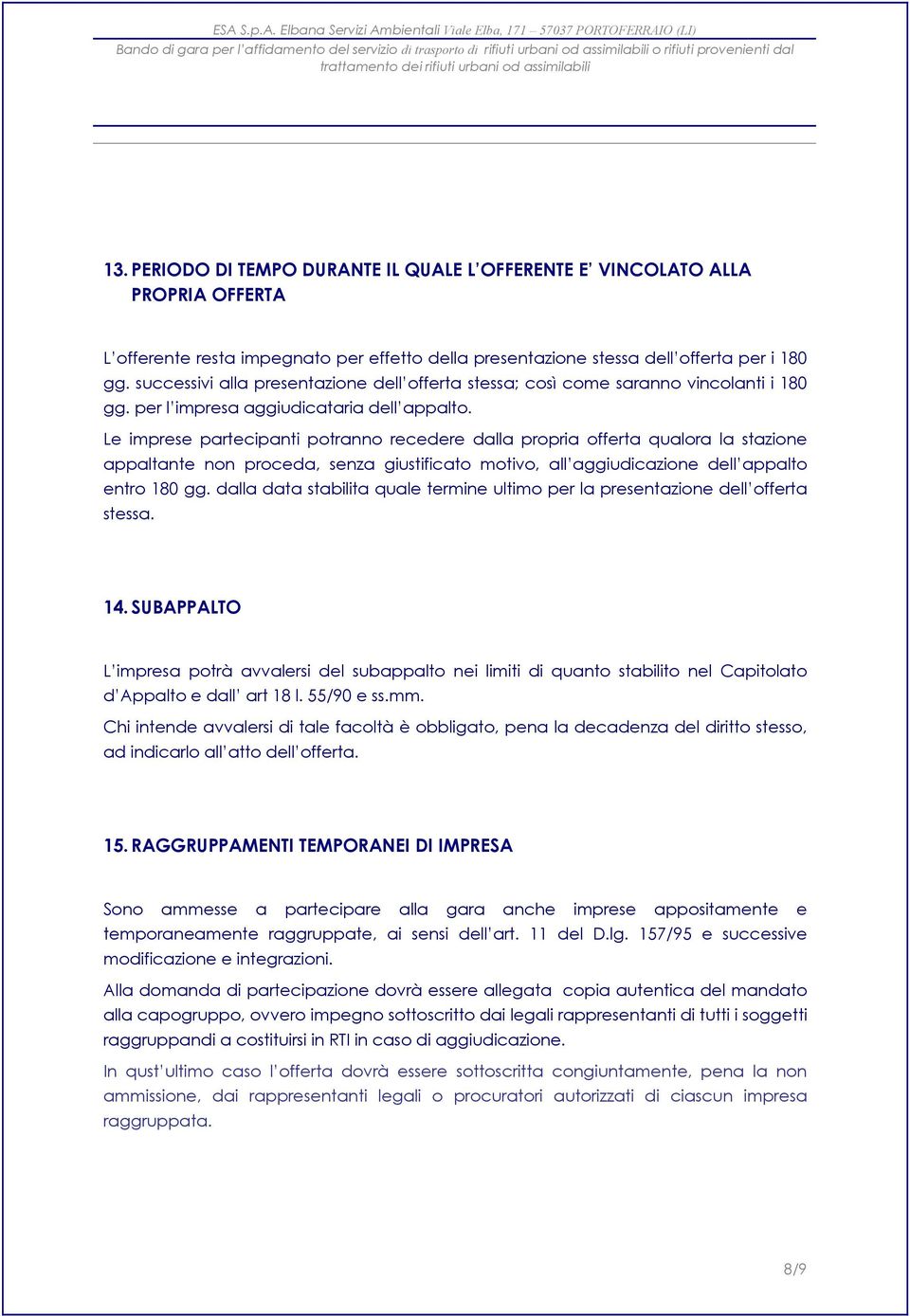 ESA S.p.A. Elbana Servizi Ambientali Viale Elba, 171 – 57037 PORTOFERRAIO (LI)
Bando di gara per l'affidamento del servizio di trasporto di rifiuti urbani od assimilabili o rifiuti provenienti dal trattamento dei rifiuti urbani od assimilabili

13. PERIODO DI TEMPO DURANTE IL QUALE L'OFFERENTE E' VINCOLATO ALLA PROPRIA OFFERTA

L'offerente resta impegnato per effetto della presentazione stessa dell'offerta per i 180 gg. successivi alla presentazione dell'offerta stessa; così come saranno vincolanti i 180 gg. per l'impresa aggiudicataria dell'appalto.
Le imprese partecipanti potranno recedere dalla propria offerta qualora la stazione appaltante non proceda, senza giustificato motivo, all'aggiudicazione dell'appalto entro 180 gg. dalla data stabilita quale termine ultimo per la presentazione dell'offerta stessa.

14. SUBAPPALTO

L'impresa potrà avvalersi del subappalto nei limiti di quanto stabilito nel Capitolato d'Appalto e dall' art 18 l. 55/90 e ss.mm.
Chi intende avvalersi di tale facoltà è obbligato, pena la decadenza del diritto stesso, ad indicarlo all'atto dell'offerta.

15. RAGGRUPPAMENTI TEMPORANEI DI IMPRESA

Sono ammesse a partecipare alla gara anche imprese appositamente e temporaneamente raggruppate, ai sensi dell'art. 11 del D.lg. 157/95 e successive modificazione e integrazioni.
Alla domanda di partecipazione dovrà essere allegata copia autentica del mandato alla capogruppo, ovvero impegno sottoscritto dai legali rappresentanti di tutti i soggetti raggruppandi a costituirsi in RTI in caso di aggiudicazione.
In qust'ultimo caso l'offerta dovrà essere sottoscritta congiuntamente, pena la non ammissione, dai rappresentanti legali o procuratori autorizzati di ciascun impresa raggruppata.

8/9